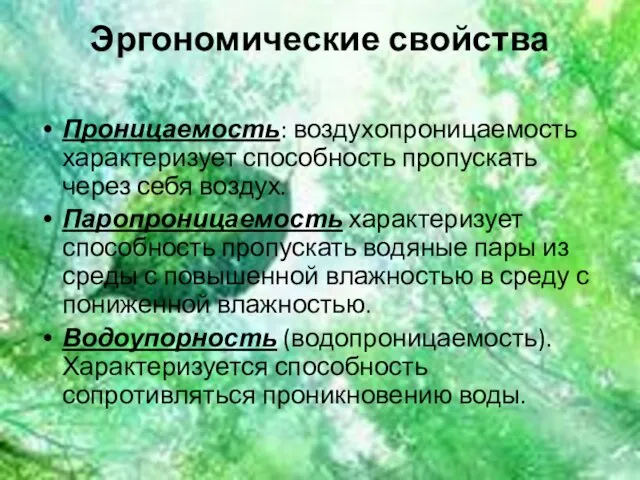 Эргономические свойства

• Проницаемость: воздухопроницаемость характеризует способность пропускать через себя воздух.
• Паропроницаемость характеризует способность пропускать водяные пары из среды с повышенной влажностью в среду с пониженной влажностью.
• Водоупорность (водопроницаемость). Характеризуется способность сопротивляться проникновению воды.